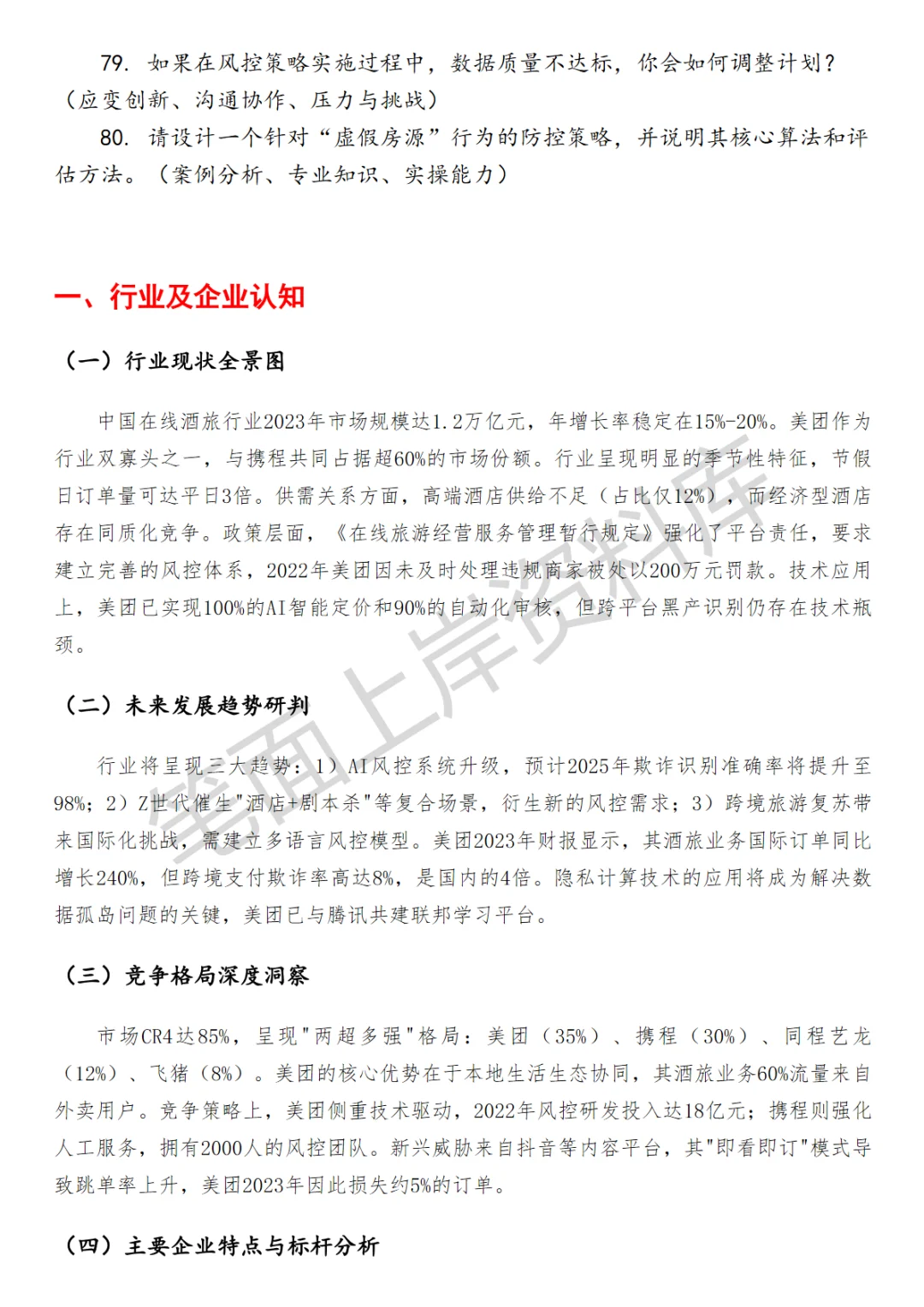 79. 如果在风控策略实施过程中，数据质量不达标，你会如何调整计划？（应变创新、沟通协作、压力与挑战）

80. 请设计一个针对“虚假房源”行为的防控策略，并说明其核心算法和评估方法。（案例分析、专业知识、实操能力）

一、行业及企业认知

（一）行业现状全景图

中国在线酒旅行业2023年市场规模达1.2万亿元，年增长率稳定在15%-20%。美团作为行业双寡头之一，与携程共同占据超60%的市场份额。行业呈现明显的季节性特征，节假日订单量可达平日3倍。供需关系方面，高端酒店供给不足（占比仅12%），而经济型酒店存在同质化竞争。政策层面，《在线旅游经营服务管理暂行规定》强化了平台责任，要求建立完善的风控体系，2022年美团因未及时处理违规商家被处以200万元罚款。技术应用上，美团已实现100%的AI智能定价和90%的自动化审核，但跨平台黑产识别仍存在技术瓶颈。

（二）未来发展趋势研判

行业将呈现三大趋势：1）AI风控系统升级，预计2025年欺诈识别准确率将提升至98%；2）Z世代催生"酒店+剧本杀"等复合场景，衍生新的风控需求；3）跨境旅游复苏带来国际化挑战，需建立多语言风控模型。美团2023年财报显示，其酒旅业务国际订单同比增长240%，但跨境支付欺诈率高达8%，是国内的4倍。隐私计算技术的应用将成为解决数据孤岛问题的关键，美团已与腾讯共建联邦学习平台。

（三）竞争格局深度洞察

市场CR4达85%，呈现"两超多强"格局：美团（35%）、携程（30%）、同程艺龙（12%）、飞猪（8%）。美团的核心优势在于本地生活生态协同，其酒旅业务60%流量来自外卖用户。竞争策略上，美团侧重技术驱动，2022年风控研发投入达18亿元；携程则强化人工服务，拥有2000人的风控团队。新兴威胁来自抖音等内容平台，其"即看即订"模式导致跳单率上升，美团2023年因此损失约5%的订单。

（四）主要企业特点与标杆分析

笔面上岸资料库